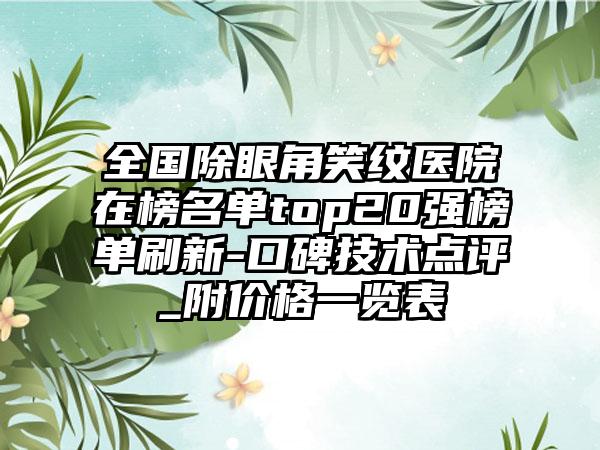 全国除眼角笑纹医院在榜名单top20强榜单刷新-口碑技术点评_附价格一览表